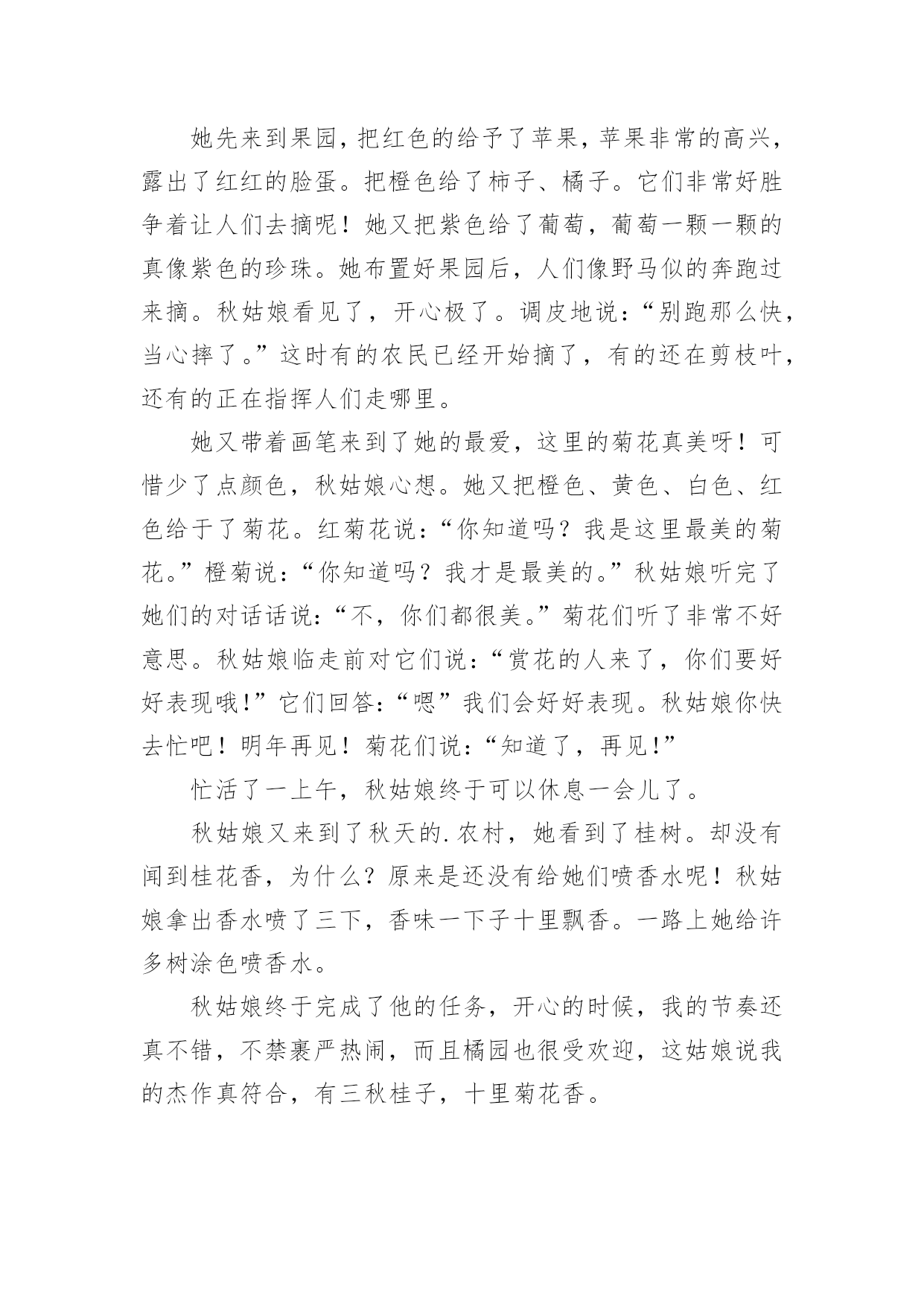 她先来到果园，把红色的给予了苹果，苹果非常的高兴，露出了红红的脸蛋。把橙色给了柿子、橘子。它们非常好胜争着让人们去摘呢！她又把紫色给了葡萄，葡萄一颗一颗的真像紫色的珍珠。她布置好果园后，人们像野马似的奔跑过来摘。秋姑娘看见了，开心极了。调皮地说：“别跑那么快，当心摔了。”这时有的农民已经开始摘了，有的还在剪枝叶，还有的正在指挥人们走哪里。

她又带着画笔来到了她的最爱，这里的菊花真美呀！可惜少了点颜色，秋姑娘心想。她又把橙色、黄色、白色、红色给于了菊花。红菊花说：“你知道吗？我是这里最美的菊花。”橙菊说：“你知道吗？我才是最美的。”秋姑娘听完了她们的对话话说：“不，你们都很美。”菊花们听了非常不好意思。秋姑娘临走前对它们说：“赏花的人来了，你们要好好表现哦!”它们回答：“嗯”我们会好好表现。秋姑娘你快去忙吧！明年再见！菊花们说：“知道了，再见!”

忙活了一上午，秋姑娘终于可以休息一会儿了。

秋姑娘又来到了秋天的.农村，她看到了桂树。却没有闻到桂花香，为什么？原来是还没有给她们喷香水呢！秋姑娘拿出香水喷了三下，香味一下子十里飘香。一路上她给许多树涂色喷香水。

秋姑娘终于完成了他的任务，开心的时候，我的节奏还真不错，不禁裹严热闹，而且橘园也很受欢迎，这姑娘说我的杰作真符合，有三秋桂子，十里菊花香。